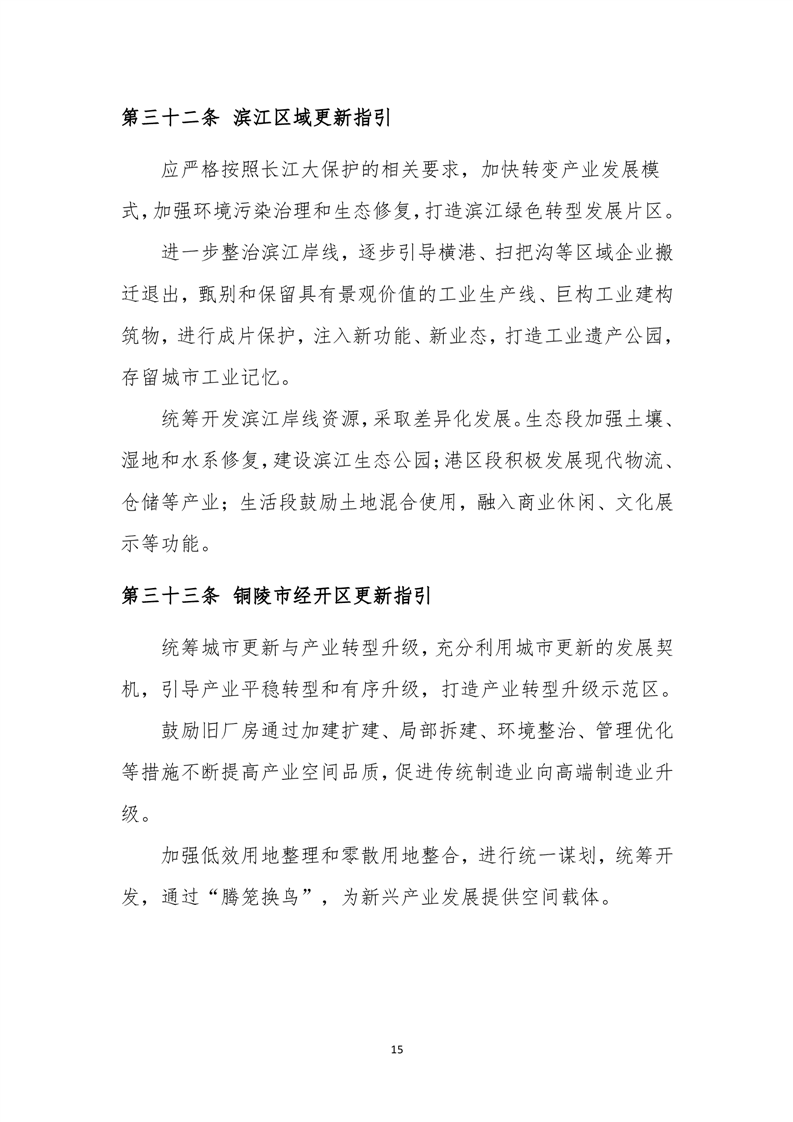 第三十二条 滨江区域更新指引

应严格按照长江大保护的相关要求，加快转变产业发展模式，加强环境污染治理和生态修复，打造滨江绿色转型发展片区。

进一步整治滨江岸线，逐步引导横港、扫把沟等区域企业搬迁退出，甄别和保留具有景观价值的工业生产线、巨构工业建构筑物，进行成片保护，注入新功能、新业态，打造工业遗产公园，存留城市工业记忆。

统筹开发滨江岸线资源，采取差异化发展。生态段加强土壤、湿地和水系修复，建设滨江生态公园；港区段积极发展现代物流、仓储等产业；生活段鼓励土地混合使用，融入商业休闲、文化展示等功能。

第三十三条 铜陵市经开区更新指引

统筹城市更新与产业转型升级，充分利用城市更新的发展契机，引导产业平稳转型和有序升级，打造产业转型升级示范区。

鼓励旧厂房通过加建扩建、局部拆建、环境整治、管理优化等措施不断提高产业空间品质，促进传统制造业向高端制造业升级。

加强低效用地整理和零散用地整合，进行统一谋划，统筹开发，通过“腾笼换鸟”，为新兴产业发展提供空间载体。

15